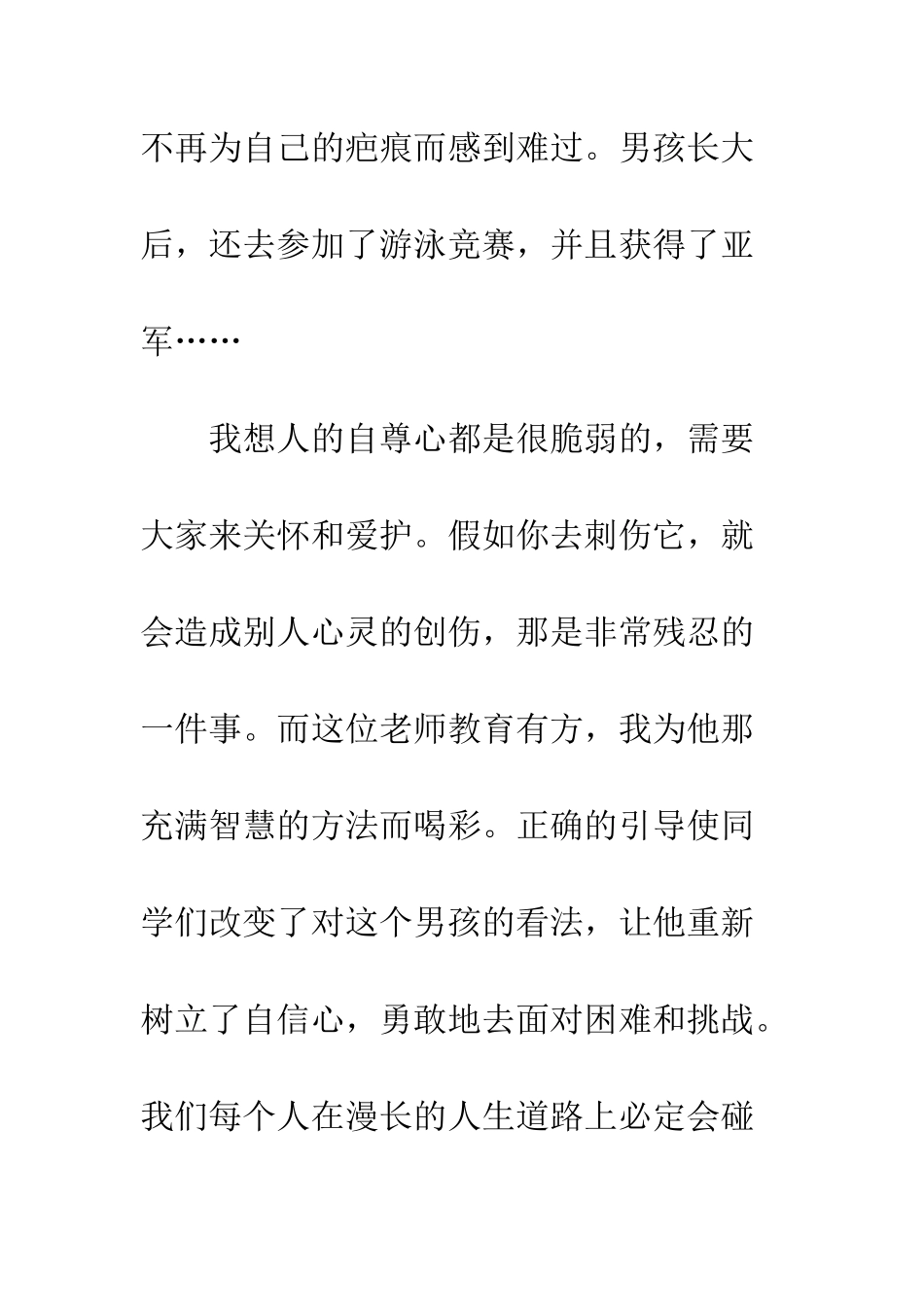 不再为自己的疤痕而感到难过。男孩长大后，还去参加了游泳竞赛，并且获得了亚军……

我想人的自尊心都是很脆弱的，需要大家来关怀和爱护。假如你去刺伤它，就会造成别人心灵的创伤，那是非常残忍的一件事。而这位老师教育有方，我为他那充满智慧的方法而喝彩。正确的引导使同学们改变了对这个男孩的看法，让他重新树立了自信心，勇敢地去面对困难和挑战。我们每个人在漫长的人生道路上必定会碰